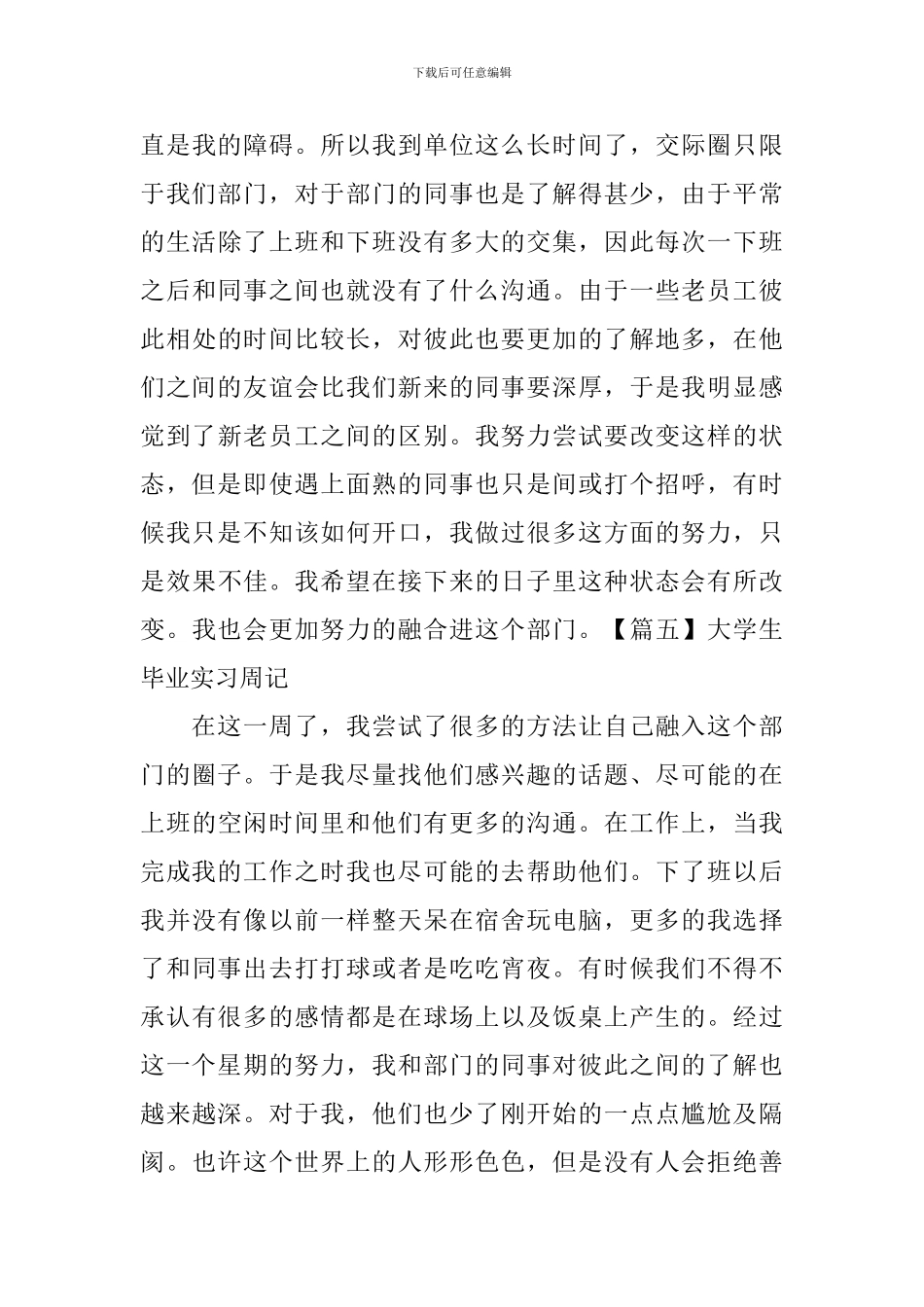 下载后可任意编辑

直是我的障碍。所以我到单位这么长时间了，交际圈只限于我们部门，对于部门的同事也是了解得甚少，由于平常的生活除了上班和下班没有多大的交集，因此每次一下班之后和同事之间也就没有了什么沟通。由于一些老员工彼此相处的时间比较长，对彼此也要更加的了解地多，在他们之间的友谊会比我们新来的同事要深厚，于是我明显感觉到了新老员工之间的区别。我努力尝试要改变这样的状态，但是即使遇上面熟的同事也只是间或打个招呼，有时候我只是不知该如何开口，我做过很多这方面的努力，只是效果不佳。我希望在接下来的日子里这种状态会有所改变。我也会更加努力的融合进这个部门。【篇五】大学生毕业实习周记

在这一周了，我尝试了很多的方法让自己融入这个部门的圈子。于是我尽量找他们感兴趣的话题、尽可能的在上班的空闲时间里和他们有更多的沟通。在工作上，当我完成我的工作之时我也尽可能的去帮助他们。下了班以后我并没有像以前一样整天呆在宿舍玩电脑，更多的我选择了和同事出去打打球或者是吃吃宵夜。有时候我们不得不承认有很多的感情都是在球场上以及饭桌上产生的。经过这一个星期的努力，我和部门的同事对彼此之间的了解也越来越深。对于我，他们也少了刚开始的一点点尴尬及隔阂。也许这个世界上的人形形色色，但是没有人会拒绝善